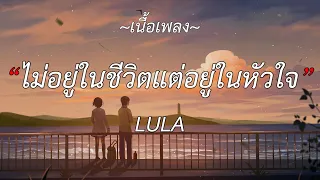 ~เนื้อเพลง~

“ไม่อยู่ในชีวิตแต่อยู่ในหัวใจ”

LULA